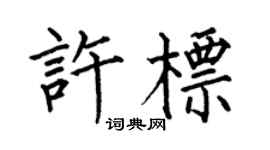 許標

词典网